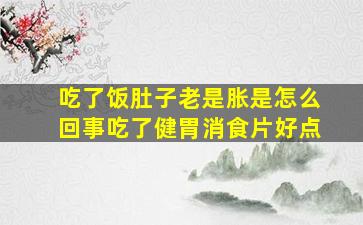 吃了饭肚子老是胀是怎么回事吃了健胃消食片好点